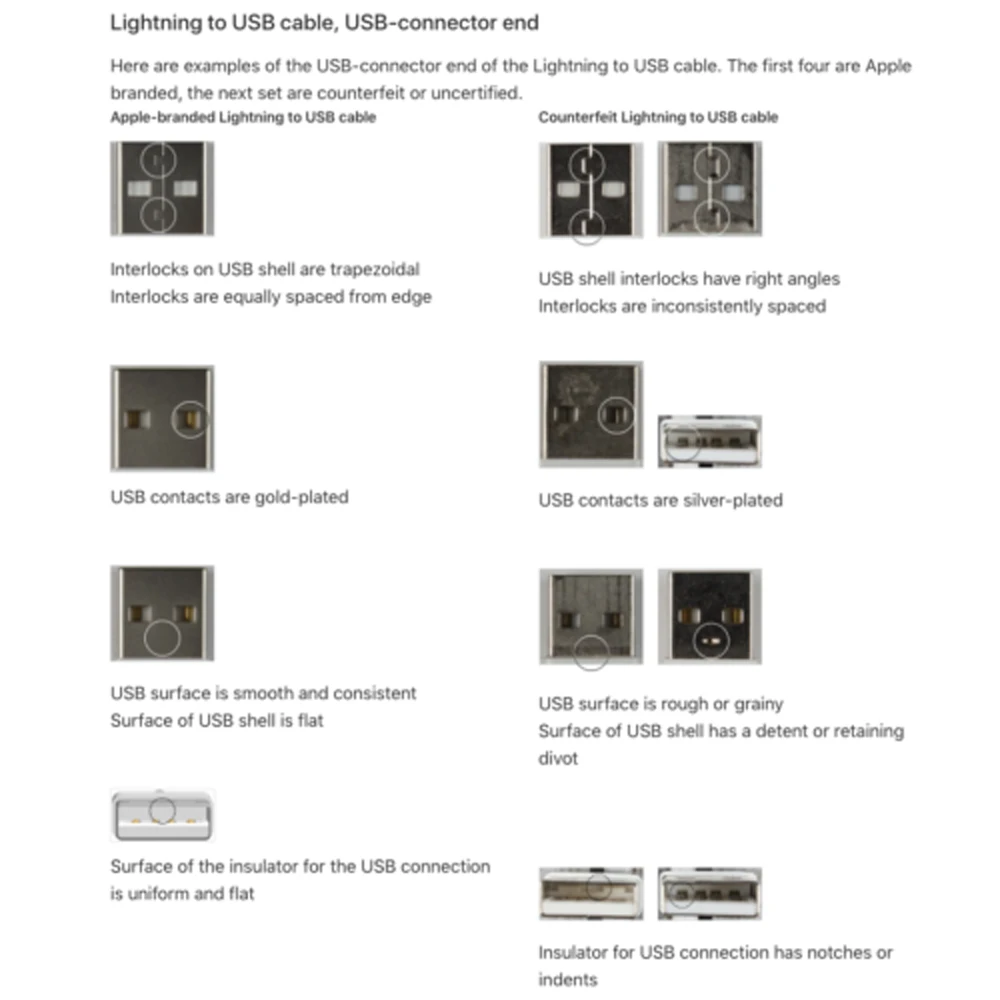 Lightning to USB cable, USB-connector end

Here are examples of the USB-connector end of the Lightning to USB cable. The first four are Apple branded, the next set are counterfeit or uncertified.

Apple-branded Lightning to USB cable

Interlocks on USB shell are trapezoidal
Interlocks are equally spaced from edge

USB contacts are gold-plated

USB surface is smooth and consistent
Surface of USB shell is flat

Surface of the insulator for the USB connection is uniform and flat

Counterfeit Lightning to USB cable

USB shell interlocks have right angles
Interlocks are inconsistently spaced

USB contacts are silver-plated

USB surface is rough or grainy
Surface of USB shell has a detent or retaining divot

Insulator for USB connection has notches or indents